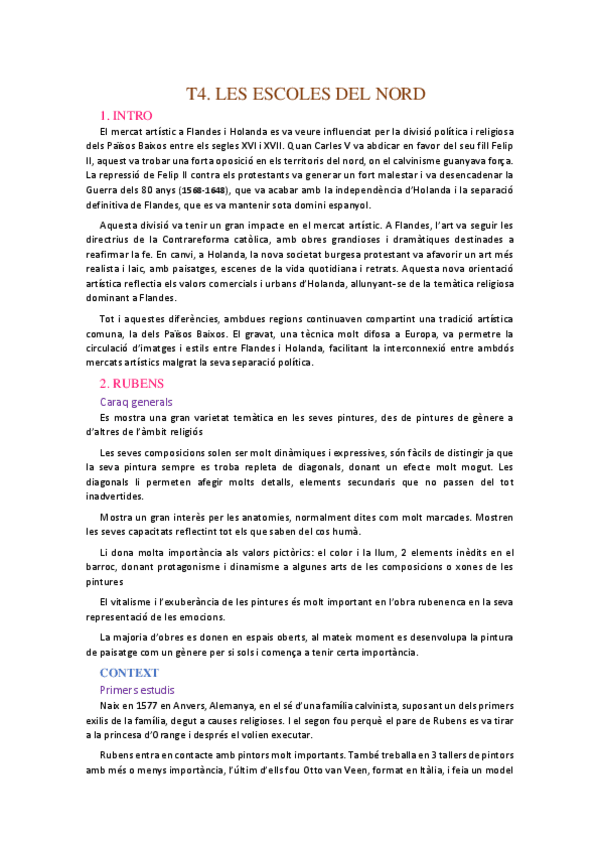 T4. LES ESCOLES DEL NORD

1. INTRO

El mercat artístic a Flandes i Holanda es va veure influenciat per la divisió política i religiosa dels Països Baixos entre els segles XVI i XVII. Quan Carles V va abdicar en favor del seu fill Felip II, aquest va trobar una forta oposició en els territoris del nord, on el calvinisme guanyava força. La repressió de Felip II contra els protestants va generar un fort malestar i va desencadenar la Guerra dels 80 anys (1568-1648), que va acabar amb la independència d'Holanda i la separació definitiva de Flandes, que es va mantenir sota domini espanyol.

Aquesta divisió va tenir un gran impacte en el mercat artístic. A Flandes, l'art va seguir les directrius de la Contrareforma catòlica, amb obres grandioses i dramàtiques destinades a reafirmar la fe. En canvi, a Holanda, la nova societat burgesa protestant va afavorir un art més realista i laic, amb paisatges, escenes de la vida quotidiana i retrats. Aquesta nova orientació artística reflectia els valors comercials i urbans d'Holanda, allunyant-se de la temàtica religiosa dominant a Flandes.

Tot i aquestes diferències, ambdues regions continuaven compartint una tradició artística comuna, la dels Països Baixos. El gravat, una tècnica molt difosa a Europa, va permetre la circulació d'imatges i estils entre Flandes i Holanda, facilitant la interconnexió entre ambdós mercats artístics malgrat la seva separació política.

2. RUBENS

Caraq generals

Es mostra una gran varietat temàtica en les seves pintures, des de pintures de gènere a d'altres de l'àmbit religiós

Les seves composicions solen ser molt dinàmiques i expressives, són fàcils de distingir ja que la seva pintura sempre es troba repleta de diagonals, donant un efecte molt mogut. Les diagonals li permeten afegir molts detalls, elements secundaris que no passen del tot inadvertides.

Mostra un gran interès per les anatomies, normalment dites com molt marcades. Mostren les seves capacitats reflectint tot els que saben del cos humà.

Li dona molta importància als valors pictòrics: el color i la llum, 2 elements inèdits en el barroc, donant protagonisme i dinamisme a algunes arts de les composicions o xones de les pintures

El vitalisme i l'exuberància de les pintures és molt important en l'obra rubenenca en la seva representació de les emocions.

La majoria d'obres es donen en espais oberts, al mateix moment es desenvolupa la pintura de paisatge com un gènere per si sols i comença a tenir certa importància.

CONTEXT

Primers estudis

Naix en 1577 en Anvers, Alemanya, en el sé d'una família calvinista, suposant un dels primers exilis de la família, degut a causes religioses. I el segon fou perquè el pare de Rubens es va tirar a la princesa d'Orange i després el volien executar.

Rubens entra en contacte amb pintors molt importants. També treballa en 3 tallers de pintors amb més o menys importància, l'últim d'ells fou Otto van Veen, format en Itàlia, i feia un model